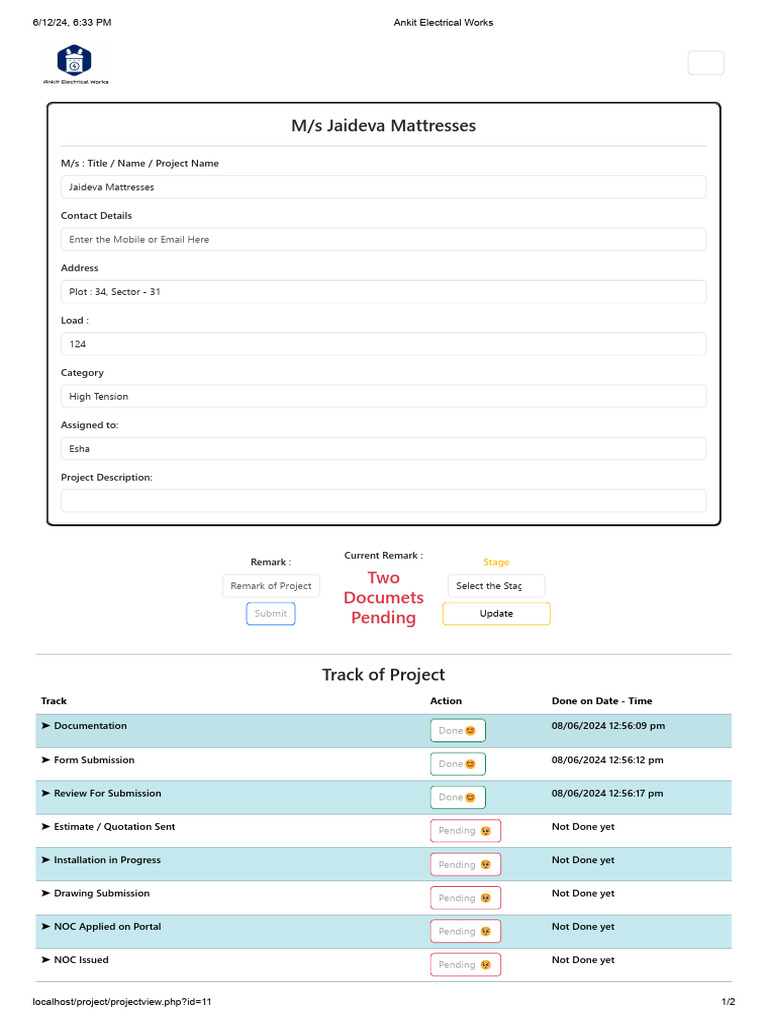 6/12/24, 6:33 PM

Ankit Electrical Works

Ankit Electrical Works

M/s Jaideva Mattresses

M/s : Title / Name / Project Name

Jaideva Mattresses

Contact Details

Enter the Mobile or Email Here

Address

Plot : 34, Sector - 31

Load :

124

Category

High Tension

Assigned to:

Esha

Project Description:

Remark :

Remark of Project

Submit

Current Remark :

Two Documets Pending

Stage

Select the Stag

Update

Track of Project

| Track | Action | Done on Date - Time |
|---|---|---|
| ➤ Documentation | Done 😊 | 08/06/2024 12:56:09 pm |
| ➤ Form Submission | Done 😊 | 08/06/2024 12:56:12 pm |
| ➤ Review For Submission | Done 😊 | 08/06/2024 12:56:17 pm |
| ➤ Estimate / Quotation Sent | Pending 😟 | Not Done yet |
| ➤ Installation in Progress | Pending 😟 | Not Done yet |
| ➤ Drawing Submission | Pending 😟 | Not Done yet |
| ➤ NOC Applied on Portal | Pending 😟 | Not Done yet |
| ➤ NOC Issued | Pending 😟 | Not Done yet |

localhost/project/projectview.php?id=11

1/2